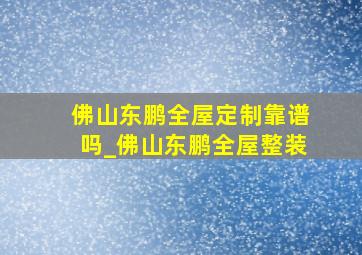 佛山东鹏全屋定制靠谱吗_佛山东鹏全屋整装